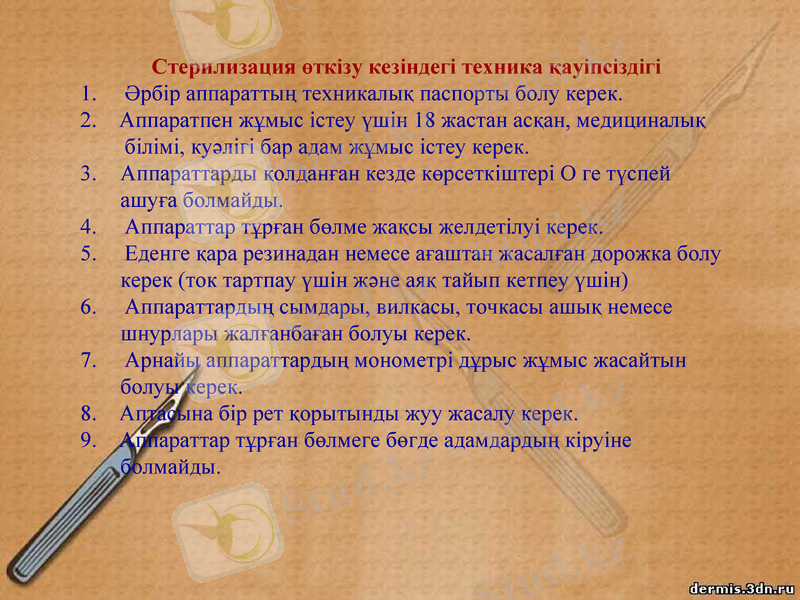 Стерилизация өткізу кезіндегі техника қауіпсіздігі

1. Әрбір аппараттың техникалық паспорты болу керек.
2. Аппаратпен жұмыс істеу үшін 18 жастан асқан, медициналық білімі, куәлігі бар адам жұмыс істеу керек.
3. Аппараттарды қолданған кезде көрсеткіштері О ге түспей ашуға болмайды.
4. Аппараттар тұрған бөлме жақсы желдетілуі керек.
5. Еденге қара резинадан немесе ағаштан жасалған дорожка болу керек (ток тартпау үшін және аяқ тайып кетпеу үшін)
6. Аппараттардың сымдары, вилкасы, точкасы ашық немесе шнурлары жалғанбаған болуы керек.
7. Арнайы аппараттардың монометрі дұрыс жұмыс жасайтын болуы керек.
8. Аптасына бір рет қорытынды жуу жасалу керек.
9. Аппараттар тұрған бөлмеге бөгде адамдардың кіруіне болмайды.

Stud.kz

Stud.kz

dermis.3dn.ru